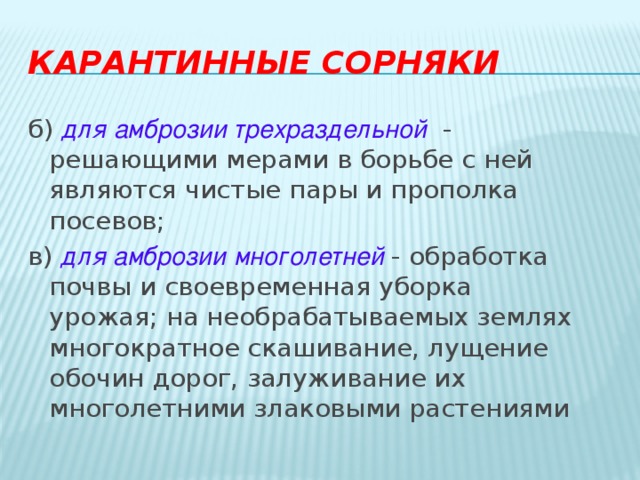 КАРАНТИННЫЕ СОРНЯКИ

б) для амброзии трехраздельной - решающими мерами в борьбе с ней являются чистые пары и прополка посевов;

в) для амброзии многолетней - обработка почвы и своевременная уборка урожая; на необрабатываемых землях многократное скашивание, лущение обочин дорог, залуживание их многолетними злаковыми растениями